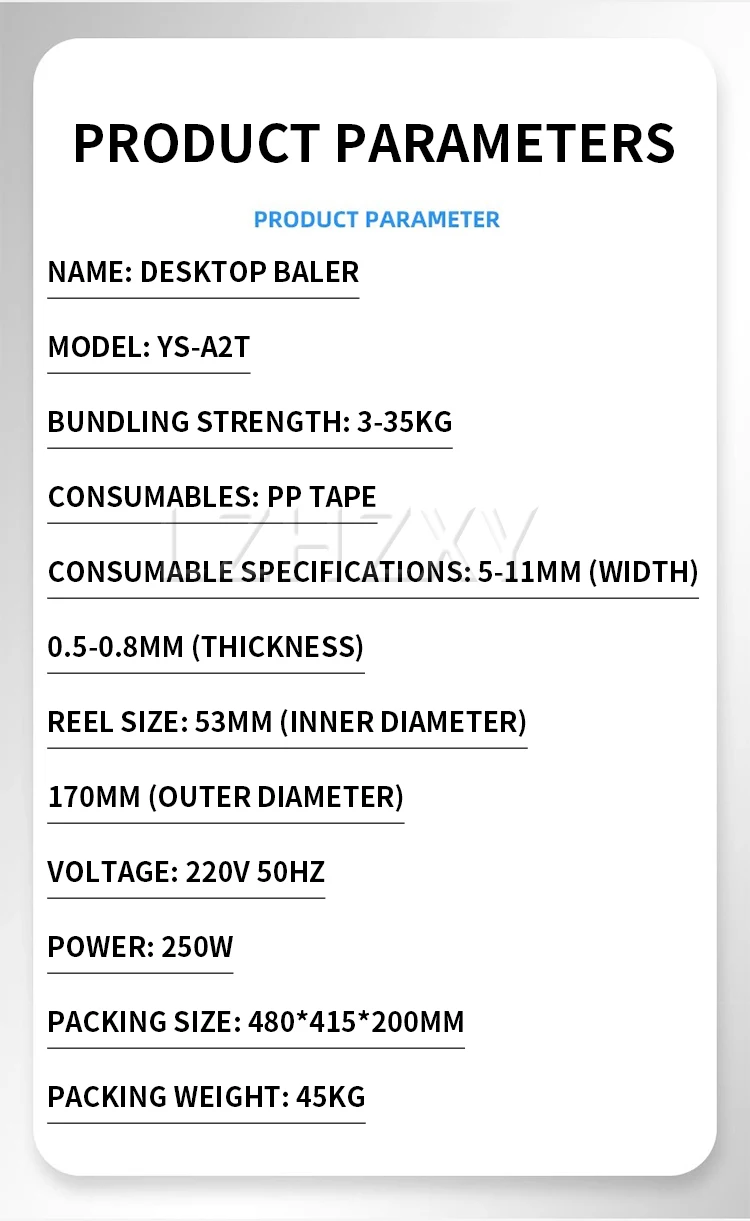 PRODUCT PARAMETERS

PRODUCT PARAMETER

NAME: DESKTOP BALER

MODEL: YS-A2T

BUNDLING STRENGTH: 3-35KG

CONSUMABLES: PP TAPE

CONSUMABLE SPECIFICATIONS: 5-11MM (WIDTH)

0.5-0.8MM (THICKNESS)

REEL SIZE: 53MM (INNER DIAMETER)

170MM (OUTER DIAMETER)

VOLTAGE: 220V 50HZ

POWER: 250W

PACKING SIZE: 480*415*200MM

PACKING WEIGHT: 45KG

LZHZXY